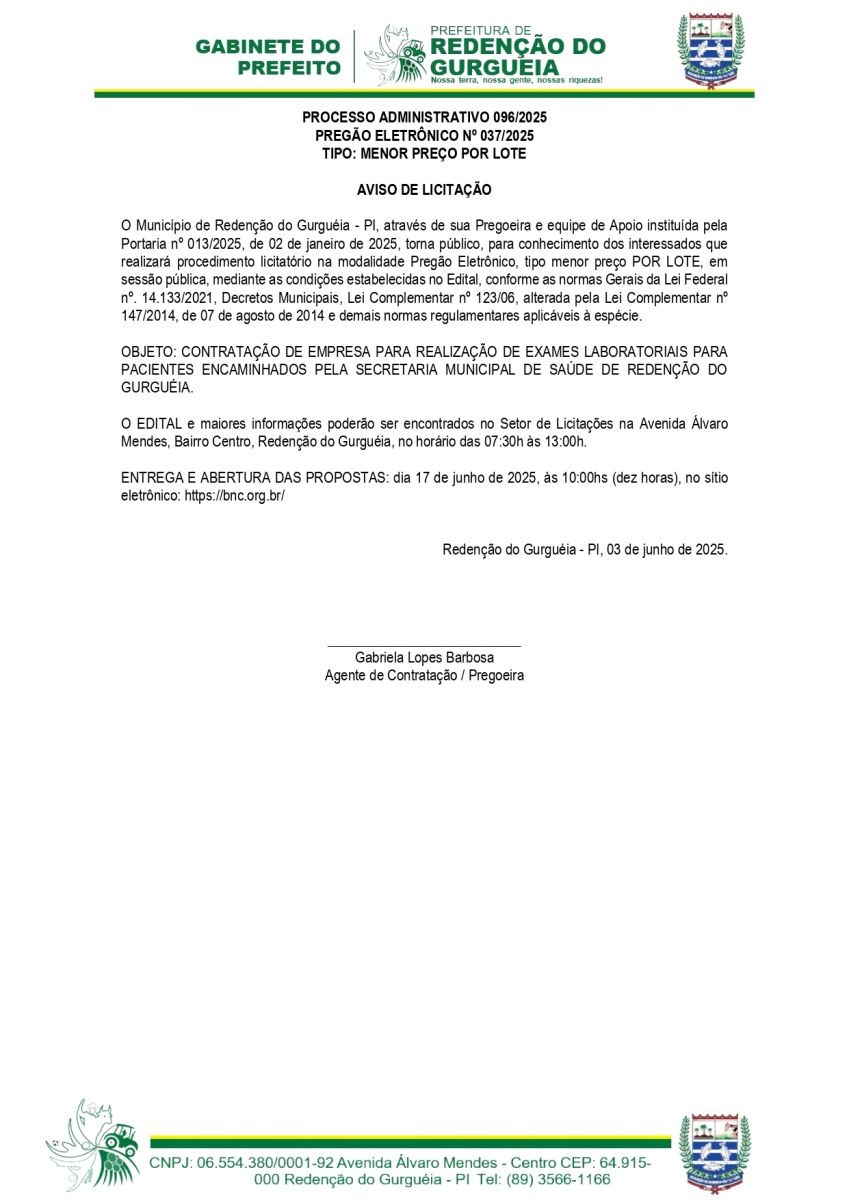 GABINETE DO PREFEITO

PREFEITURA DE
REDENÇÃO DO GURGUÉIA
Nossa terra, nossa gente, nossas riquezas!

PROCESSO ADMINISTRATIVO 096/2025
PREGÃO ELETRÔNICO Nº 037/2025
TIPO: MENOR PREÇO POR LOTE

AVISO DE LICITAÇÃO

O Município de Redenção do Gurguéia - PI, através de sua Pregoeira e equipe de Apoio instituída pela Portaria nº 013/2025, de 02 de janeiro de 2025, torna público, para conhecimento dos interessados que realizará procedimento licitatório na modalidade Pregão Eletrônico, tipo menor preço POR LOTE, em sessão pública, mediante as condições estabelecidas no Edital, conforme as normas Gerais da Lei Federal nº. 14.133/2021, Decretos Municipais, Lei Complementar nº 123/06, alterada pela Lei Complementar nº 147/2014, de 07 de agosto de 2014 e demais normas regulamentares aplicáveis à espécie.

OBJETO: CONTRATAÇÃO DE EMPRESA PARA REALIZAÇÃO DE EXAMES LABORATORIAIS PARA PACIENTES ENCAMINHADOS PELA SECRETARIA MUNICIPAL DE SAÚDE DE REDENÇÃO DO GURGUÉIA.

O EDITAL e maiores informações poderão ser encontrados no Setor de Licitações na Avenida Álvaro Mendes, Bairro Centro, Redenção do Gurguéia, no horário das 07:30h às 13:00h.

ENTREGA E ABERTURA DAS PROPOSTAS: dia 17 de junho de 2025, às 10:00hs (dez horas), no sítio eletrônico: https://bnc.org.br/

Redenção do Gurguéia - PI, 03 de junho de 2025.

Gabriela Lopes Barbosa
Agente de Contratação / Pregoeira

CNPJ: 06.554.380/0001-92 Avenida Álvaro Mendes - Centro CEP: 64.915-000 Redenção do Gurguéia - PI Tel: (89) 3566-1166